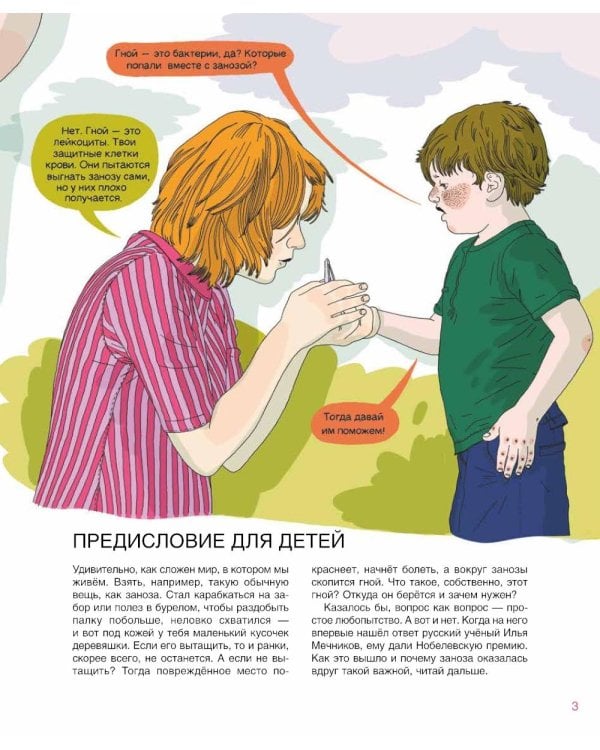 Гной — это бактерии, да? Которые попали вместе с занозой?

Нет. Гной — это лейкоциты. Твои защитные клетки крови. Они пытаются выгнать занозу сами, но у них плохо получается.

Тогда давай им поможем!

ПРЕДИСЛОВИЕ ДЛЯ ДЕТЕЙ

Удивительно, как сложен мир, в котором мы живём. Взять, например, такую обычную вещь, как заноза. Стал карабкаться на забор или полез в бурелом, чтобы раздобыть палку побольше, неловко схватился — и вот под кожей у тебя маленький кусочек деревяшки. Если его вытащить, то и ранки, скорее всего, не останется. А если не вытащить? Тогда повреждённое место покраснеет, начнёт болеть, а вокруг занозы скопится гной. Что такое, собственно, этот гной? Откуда он берётся и зачем нужен?

Казалось бы, вопрос как вопрос — простое любопытство. А вот и нет. Когда на него впервые нашёл ответ русский учёный Илья Мечников, ему дали Нобелевскую премию. Как это вышло и почему заноза оказалась вдруг такой важной, читай дальше.

3